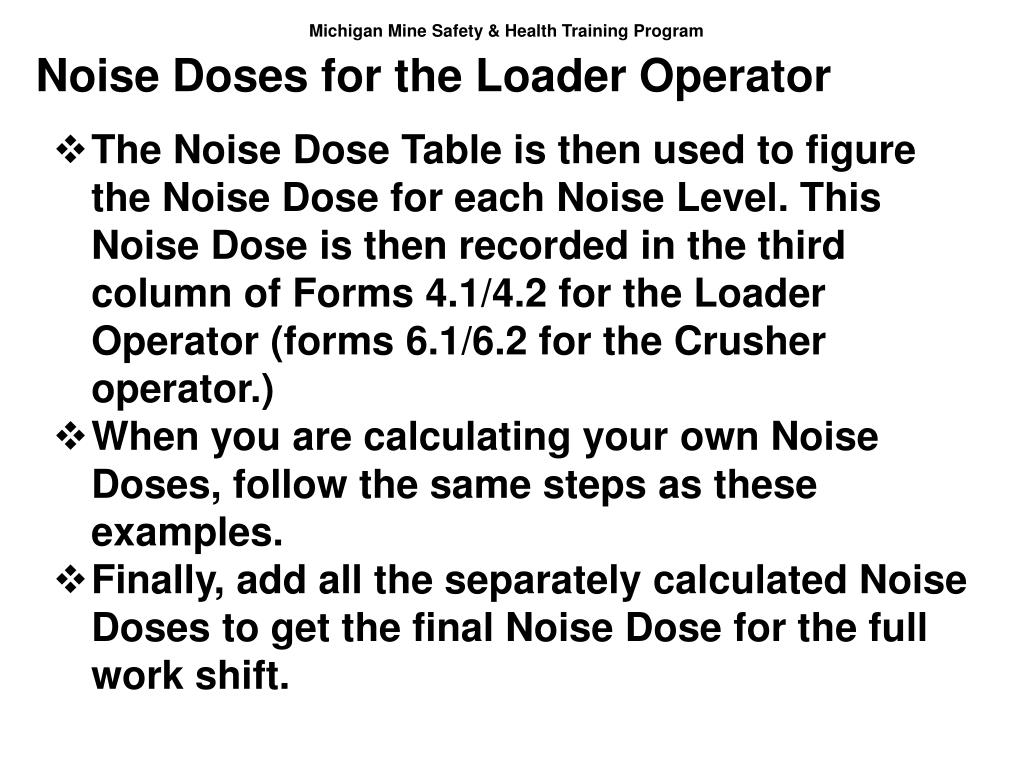 Michigan Mine Safety & Health Training Program

Noise Doses for the Loader Operator

❖ The Noise Dose Table is then used to figure the Noise Dose for each Noise Level. This Noise Dose is then recorded in the third column of Forms 4.1/4.2 for the Loader Operator (forms 6.1/6.2 for the Crusher operator.)

❖ When you are calculating your own Noise Doses, follow the same steps as these examples.

❖ Finally, add all the separately calculated Noise Doses to get the final Noise Dose for the full work shift.